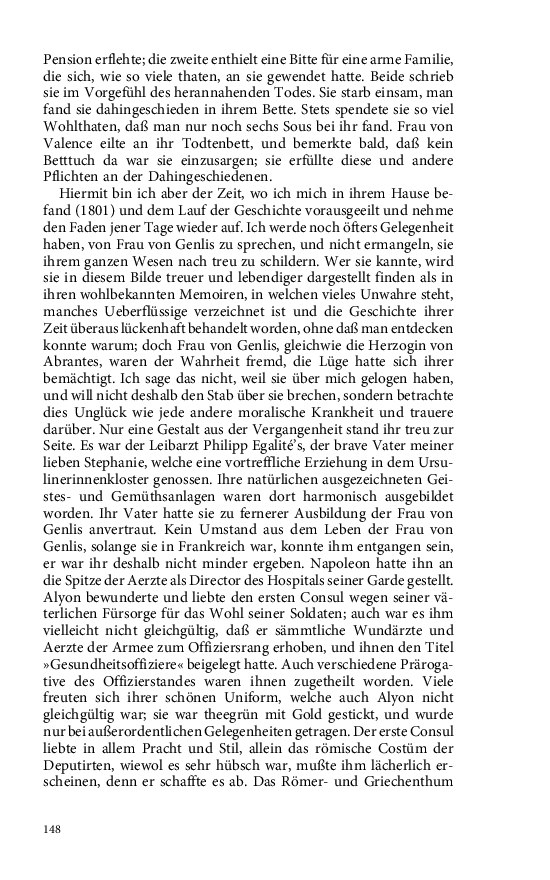 Pension erflehte; die zweite enthielt eine Bitte für eine arme Familie, die sich, wie so viele thaten, an sie gewendet hatte. Beide schrieb sie im Vorgefühl des herannahenden Todes. Sie starb einsam, man fand sie dahingeschieden in ihrem Bette. Stets spendete sie so viel Wohlthaten, daß man nur noch sechs Sous bei ihr fand. Frau von Valence eilte an ihr Todtenbett, und bemerkte bald, daß kein Betttuch da war sie einzusargen; sie erfüllte diese und andere Pflichten an der Dahingeschiedenen.

Hiermit bin ich aber der Zeit, wo ich mich in ihrem Hause befand (1801) und dem Lauf der Geschichte vorausgeeilt und nehme den Faden jener Tage wieder auf. Ich werde noch öfters Gelegenheit haben, von Frau von Genlis zu sprechen, und nicht ermangeln, sie ihrem ganzen Wesen nach treu zu schildern. Wer sie kannte, wird sie in diesem Bilde treuer und lebendiger dargestellt finden als in ihren wohlbekannten Memoiren, in welchen vieles Unwahre steht, manches Ueberflüssige verzeichnet ist und die Geschichte ihrer Zeit überaus lückenhaft behandelt worden, ohne daß man entdecken konnte warum; doch Frau von Genlis, gleichwie die Herzogin von Abrantes, waren der Wahrheit fremd, die Lüge hatte sich ihrer bemächtigt. Ich sage das nicht, weil sie über mich gelogen haben, und will nicht deshalb den Stab über sie brechen, sondern betrachte dies Unglück wie jede andere moralische Krankheit und trauere darüber. Nur eine Gestalt aus der Vergangenheit stand ihr treu zur Seite. Es war der Leibarzt Philipp Egalité's, der brave Vater meiner lieben Stephanie, welche eine vortreffliche Erziehung in dem Ursulinerinnenkloster genossen. Ihre natürlichen ausgezeichneten Geistes- und Gemüthsanlagen waren dort harmonisch ausgebildet worden. Ihr Vater hatte sie zu fernerer Ausbildung der Frau von Genlis anvertraut. Kein Umstand aus dem Leben der Frau von Genlis, solange sie in Frankreich war, konnte ihm entgangen sein, er war ihr deshalb nicht minder ergeben. Napoleon hatte ihn an die Spitze der Aerzte als Director des Hospitals seiner Garde gestellt. Alyon bewunderte und liebte den ersten Consul wegen seiner väterlichen Fürsorge für das Wohl seiner Soldaten; auch war es ihm vielleicht nicht gleichgültig, daß er sämmtliche Wundärzte und Aerzte der Armee zum Offiziersrang erhoben, und ihnen den Titel »Gesundheitsoffiziere« beigelegt hatte. Auch verschiedene Prärogative des Offizierstandes waren ihnen zugetheilt worden. Viele freuten sich ihrer schönen Uniform, welche auch Alyon nicht gleichgültig war; sie war theegrün mit Gold gestickt, und wurde nur bei außerordentlichen Gelegenheiten getragen. Der erste Consul liebte in allem Pracht und Stil, allein das römische Costüm der Deputirten, wiewol es sehr hübsch war, mußte ihm lächerlich erscheinen, denn er schaffte es ab. Das Römer- und Griechenthum

148